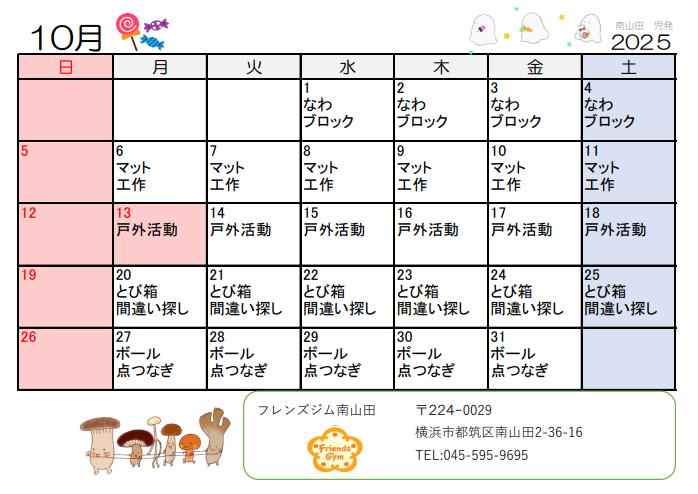 10月

南山田 児発
2025

| 日 | 月 | 火 | 水 | 木 | 金 | 土 |
|---|---|---|---|---|---|---|
| | | | 1 なわ ブロック | 2 なわ ブロック | 3 なわ ブロック | 4 なわ ブロック |
| 5 | 6 マット 工作 | 7 マット 工作 | 8 マット 工作 | 9 マット 工作 | 10 マット 工作 | 11 マット 工作 |
| 12 | 13 戸外活動 | 14 戸外活動 | 15 戸外活動 | 16 戸外活動 | 17 戸外活動 | 18 戸外活動 |
| 19 | 20 とび箱 間違い探し | 21 とび箱 間違い探し | 22 とび箱 間違い探し | 23 とび箱 間違い探し | 24 とび箱 間違い探し | 25 とび箱 間違い探し |
| 26 | 27 ボール 点つなぎ | 28 ボール 点つなぎ | 29 ボール 点つなぎ | 30 ボール 点つなぎ | 31 ボール 点つなぎ | |

フレンズジム南山田
Friends Gym

〒224-0029
横浜市都筑区南山田2-36-16
TEL:045-595-9695